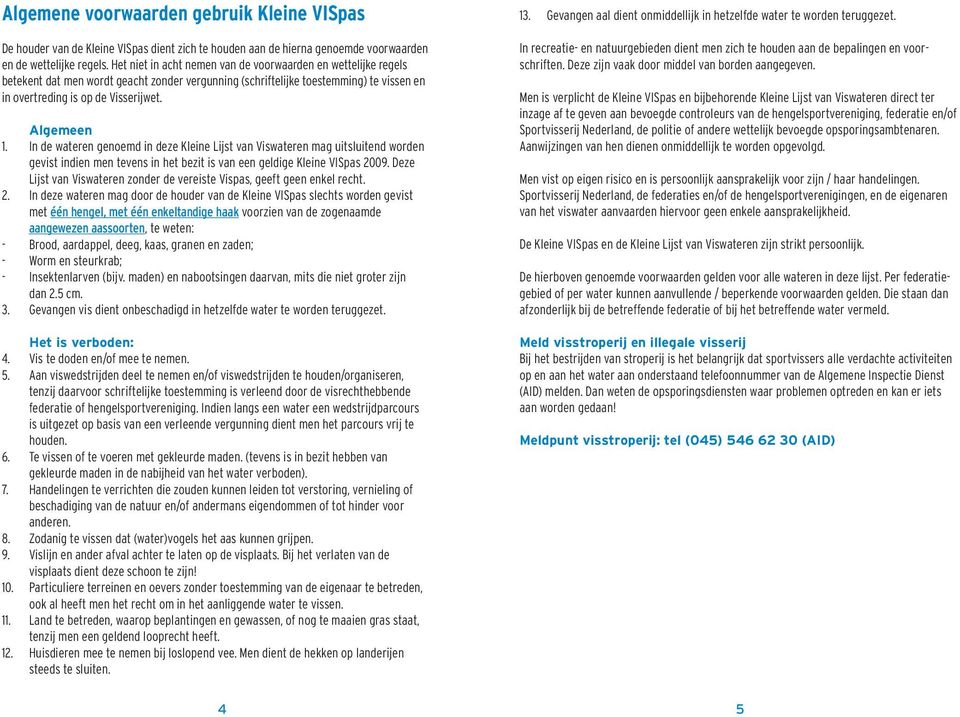 Algemene voorwaarden gebruik Kleine VISpas

De houder van de Kleine VISpas dient zich te houden aan de hierna genoemde voorwaarden en de wettelijke regels. Het niet in acht nemen van de voorwaarden en wettelijke regels betekent dat men wordt geacht zonder vergunning (schriftelijke toestemming) te vissen en in overtreding is op de Visserijwet.

Algemeen
1. In de wateren genoemd in deze Kleine Lijst van Viswateren mag uitsluitend worden gevist indien men tevens in het bezit is van een geldige Kleine VISpas 2009. Deze Lijst van Viswateren zonder de vereiste Vispas, geeft geen enkel recht.
2. In deze wateren mag door de houder van de Kleine VISpas slechts worden gevist met één hengel, met één enkeltandige haak voorzien van de zogenaamde aangewezen aassoorten, te weten:
- Brood, aardappel, deeg, kaas, granen en zaden;
- Worm en steurkrab;
- Insektenlarven (bijv. maden) en nabootsingen daarvan, mits die niet groter zijn dan 2.5 cm.
3. Gevangen vis dient onbeschadigd in hetzelfde water te worden teruggezet.

Het is verboden:
4. Vis te doden en/of mee te nemen.
5. Aan viswedstrijden deel te nemen en/of viswedstrijden te houden/organiseren, tenzij daarvoor schriftelijke toestemming is verleend door de visrechthebbende federatie of hengelsportvereniging. Indien langs een water een wedstrijdparcours is uitgezet op basis van een verleende vergunning dient men het parcours vrij te houden.
6. Te vissen of te voeren met gekleurde maden. (tevens is in bezit hebben van gekleurde maden in de nabijheid van het water verboden).
7. Handelingen te verrichten die zouden kunnen leiden tot verstoring, vernieling of beschadiging van de natuur en/of andermans eigendommen of tot hinder voor anderen.
8. Zodanig te vissen dat (water)vogels het aas kunnen grijpen.
9. Vislijn en ander afval achter te laten op de visplaats. Bij het verlaten van de visplaats dient deze schoon te zijn!
10. Particuliere terreinen en oevers zonder toestemming van de eigenaar te betreden, ook al heeft men het recht om in het aanliggende water te vissen.
11. Land te betreden, waarop beplantingen en gewassen, of nog te maaien gras staat, tenzij men een geldend looprecht heeft.
12. Huisdieren mee te nemen bij loslopend vee. Men dient de hekken op landerijen steeds te sluiten.

4

13. Gevangen aal dient onmiddellijk in hetzelfde water te worden teruggezet.

In recreatie- en natuurgebieden dient men zich te houden aan de bepalingen en voorschriften. Deze zijn vaak door middel van borden aangegeven.

Men is verplicht de Kleine VISpas en bijbehorende Kleine Lijst van Viswateren direct ter inzage af te geven aan bevoegde controleurs van de hengelsportvereniging, federatie en/of Sportvisserij Nederland, de politie of andere wettelijk bevoegde opsporingsambtenaren. Aanwijzingen van hen dienen onmiddellijk te worden opgevolgd.

Men vist op eigen risico en is persoonlijk aansprakelijk voor zijn / haar handelingen. Sportvisserij Nederland, de federaties en/of de hengelsportverenigingen, en de eigenaren van het viswater aanvaarden hiervoor geen enkele aansprakelijkheid.

De Kleine VISpas en de Kleine Lijst van Viswateren zijn strikt persoonlijk.

De hierboven genoemde voorwaarden gelden voor alle wateren in deze lijst. Per federatiegebied of per water kunnen aanvullende / beperkende voorwaarden gelden. Die staan dan afzonderlijk bij de betreffende federatie of bij het betreffende water vermeld.

Meld visstroperij en illegale visserij
Bij het bestrijden van stroperij is het belangrijk dat sportvissers alle verdachte activiteiten op en aan het water aan onderstaand telefoonnummer van de Algemene Inspectie Dienst (AID) melden. Dan weten de opsporingsdiensten waar problemen optreden en kan er iets aan worden gedaan!

Meldpunt visstroperij: tel (045) 546 62 30 (AID)

5